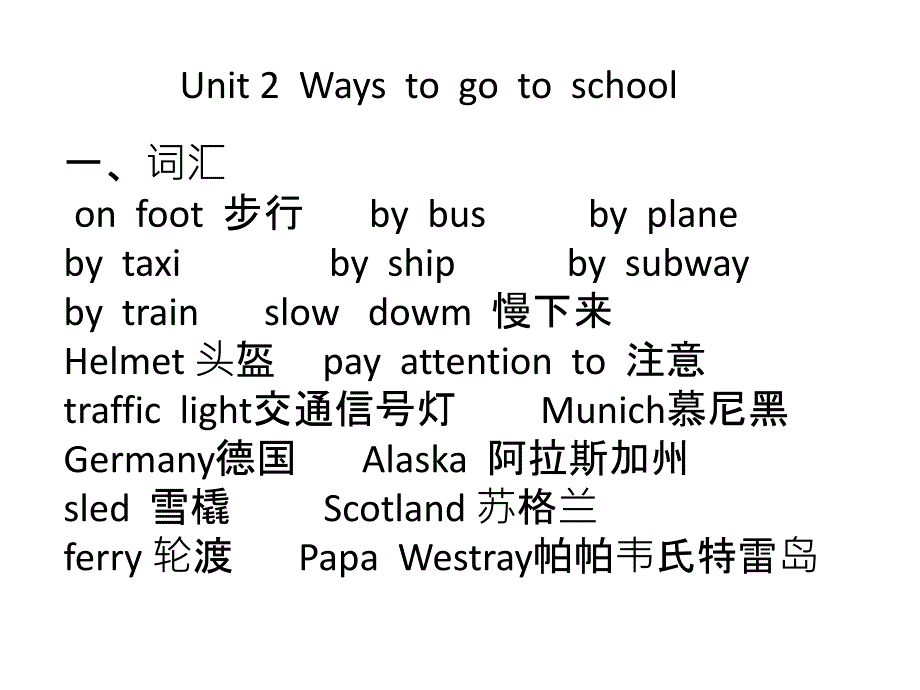 Unit 2 Ways to go to school

一、词汇
on foot 步行 by bus by plane
by taxi by ship by subway
by train slow dowm 慢下来
Helmet 头盔 pay attention to 注意
traffic light交通信号灯 Munich慕尼黑
Germany德国 Alaska 阿拉斯加州
sled 雪橇 Scotland 苏格兰
ferry 轮渡 Papa Westray帕帕韦氏特雷岛